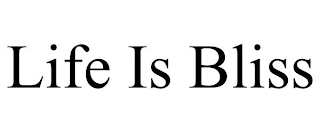 Life Is Bliss